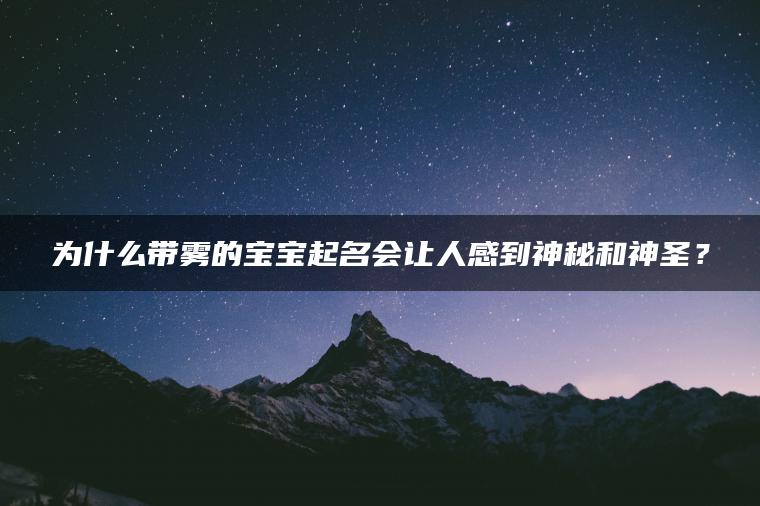 为什么带雾的宝宝起名会让人感到神秘和神圣？